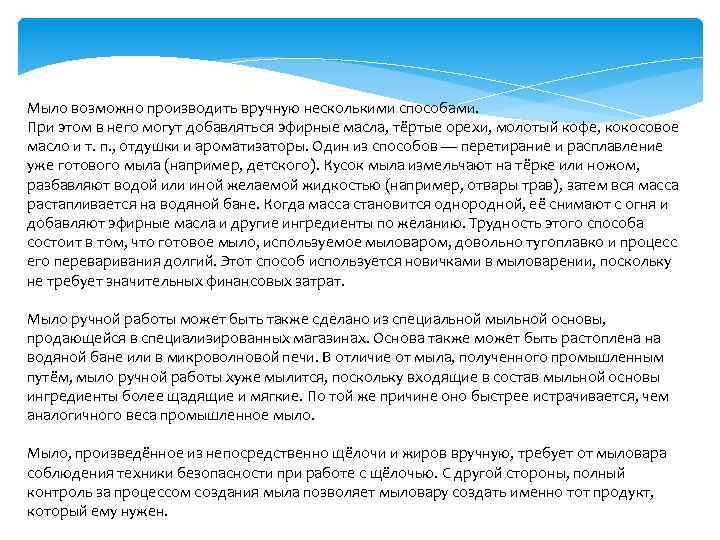 Мыло возможно производить вручную несколькими способами.
При этом в него могут добавляться эфирные масла, тёртые орехи, молотый кофе, кокосовое масло и т. п., отдушки и ароматизаторы. Один из способов — перетирание и расплавление уже готового мыла (например, детского). Кусок мыла измельчают на тёрке или ножом, разбавляют водой или иной желаемой жидкостью (например, отвары трав), затем вся масса растапливается на водяной бане. Когда масса становится однородной, её снимают с огня и добавляют эфирные масла и другие ингредиенты по желанию. Трудность этого способа состоит в том, что готовое мыло, используемое мыловаром, довольно тугоплавко и процесс его переваривания долгий. Этот способ используется новичками в мыловарении, поскольку не требует значительных финансовых затрат.

Мыло ручной работы может быть также сделано из специальной мыльной основы, продающейся в специализированных магазинах. Основа также может быть растоплена на водяной бане или в микроволновой печи. В отличие от мыла, полученного промышленным путём, мыло ручной работы хуже мылится, поскольку входящие в состав мыльной основы ингредиенты более щадящие и мягкие. По той же причине оно быстрее истрачивается, чем аналогичного веса промышленное мыло.

Мыло, произведённое из непосредственно щёлочи и жиров вручную, требует от мыловара соблюдения техники безопасности при работе с щёлочью. С другой стороны, полный контроль за процессом создания мыла позволяет мыловару создать именно тот продукт, который ему нужен.